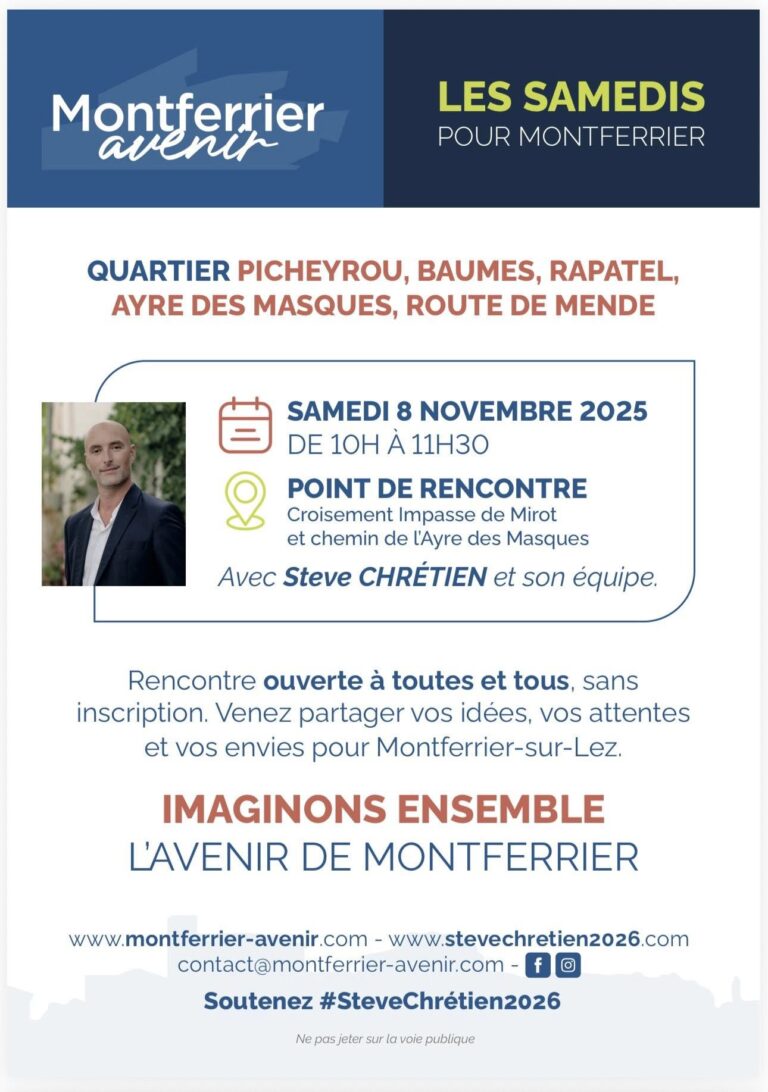 Montferrier avenir

LES SAMEDIS
POUR MONTFERRIER

QUARTIER PICHEYROU, BAUMES, RAPATEL, AYRE DES MASQUES, ROUTE DE MENDE

SAMEDI 8 NOVEMBRE 2025
DE 10H À 11H30

POINT DE RENCONTRE
Croisement Impasse de Mirot et chemin de l'Ayre des Masques

Avec Steve CHRÉTIEN et son équipe.

Rencontre ouverte à toutes et tous, sans inscription. Venez partager vos idées, vos attentes et vos envies pour Montferrier-sur-Lez.

IMAGINONS ENSEMBLE
L'AVENIR DE MONTFERRIER

www.montferrier-avenir.com - www.stevechretien2026.com
contact@montferrier-avenir.com -

Soutenez #SteveChrétien2026

Ne pas jeter sur la voie publique